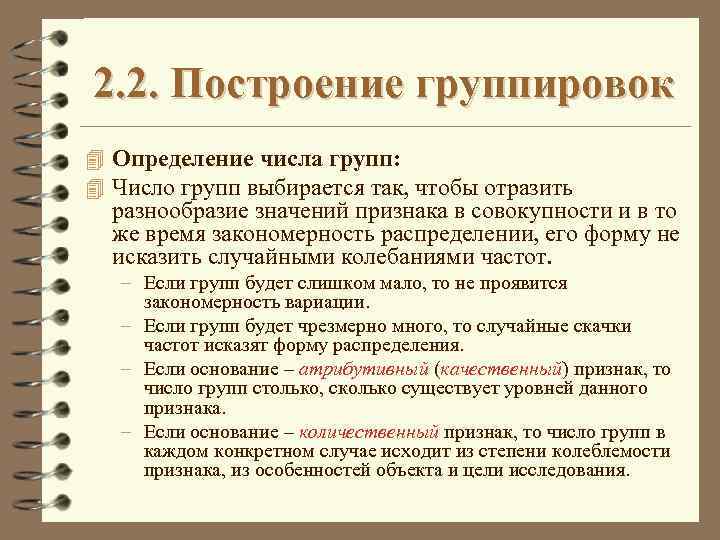 2.2. Построение группировок

Определение числа групп:

Число групп выбирается так, чтобы отразить разнообразие значений признака в совокупности и в то же время закономерность распределении, его форму не исказить случайными колебаниями частот.

– Если групп будет слишком мало, то не проявится закономерность вариации.

– Если групп будет чрезмерно много, то случайные скачки частот исказят форму распределения.

– Если основание – атрибутивный (качественный) признак, то число групп столько, сколько существует уровней данного признака.

– Если основание – количественный признак, то число групп в каждом конкретном случае исходит из степени колеблемости признака, из особенностей объекта и цели исследования.